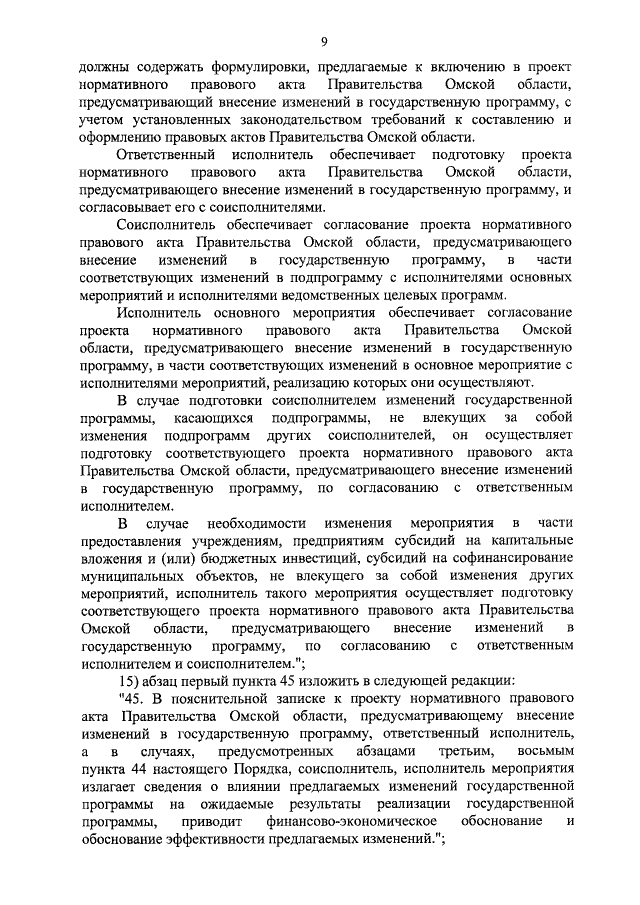 9

должны содержать формулировки, предлагаемые к включению в проект нормативного правового акта Правительства Омской области, предусматривающий внесение изменений в государственную программу, с учетом установленных законодательством требований к составлению и оформлению правовых актов Правительства Омской области.

Ответственный исполнитель обеспечивает подготовку проекта нормативного правового акта Правительства Омской области, предусматривающего внесение изменений в государственную программу, и согласовывает его с соисполнителями.

Соисполнитель обеспечивает согласование проекта нормативного правового акта Правительства Омской области, предусматривающего внесение изменений в государственную программу, в части соответствующих изменений в подпрограмму с исполнителями основных мероприятий и исполнителями ведомственных целевых программ.

Исполнитель основного мероприятия обеспечивает согласование проекта нормативного правового акта Правительства Омской области, предусматривающего внесение изменений в государственную программу, в части соответствующих изменений в основное мероприятие с исполнителями мероприятий, реализацию которых они осуществляют.

В случае подготовки соисполнителем изменений государственной программы, касающихся подпрограммы, не влекущих за собой изменения подпрограмм других соисполнителей, он осуществляет подготовку соответствующего проекта нормативного правового акта Правительства Омской области, предусматривающего внесение изменений в государственную программу, по согласованию с ответственным исполнителем.

В случае необходимости изменения мероприятия в части предоставления учреждениям, предприятиям субсидий на капитальные вложения и (или) бюджетных инвестиций, субсидий на софинансирование муниципальных объектов, не влекущего за собой изменения других мероприятий, исполнитель такого мероприятия осуществляет подготовку соответствующего проекта нормативного правового акта Правительства Омской области, предусматривающего внесение изменений в государственную программу, по согласованию с ответственным исполнителем и соисполнителем.";

15) абзац первый пункта 45 изложить в следующей редакции:

"45. В пояснительной записке к проекту нормативного правового акта Правительства Омской области, предусматривающему внесение изменений в государственную программу, ответственный исполнитель, а в случаях, предусмотренных абзацами третьим, восьмым пункта 44 настоящего Порядка, соисполнитель, исполнитель мероприятия излагает сведения о влиянии предлагаемых изменений государственной программы на ожидаемые результаты реализации государственной программы, приводит финансово-экономическое обоснование и обоснование эффективности предлагаемых изменений.";